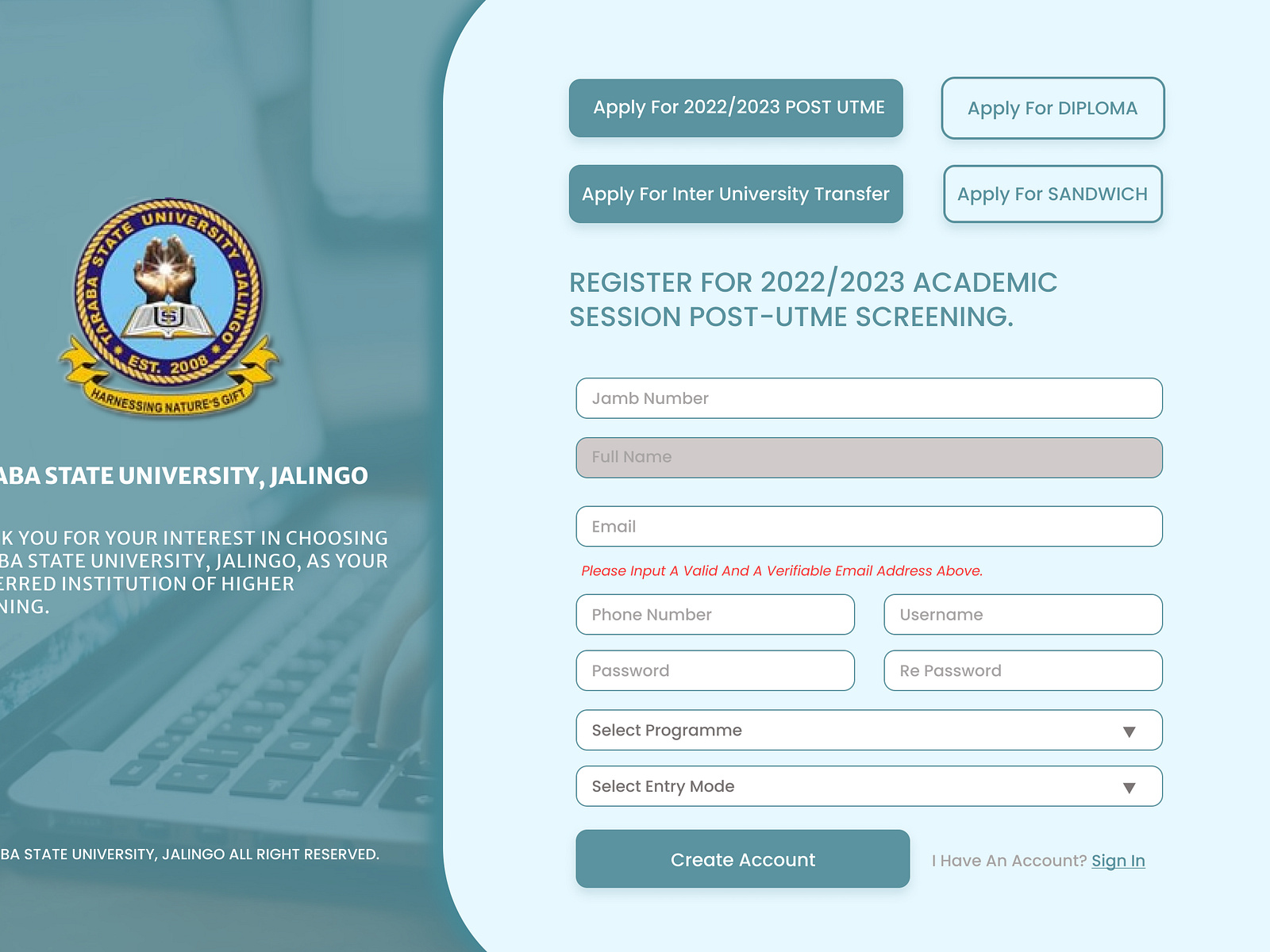 TARABA STATE UNIVERSITY JALINGO
EST. 2008
HARNESSING NATURE'S GIFT

ABA STATE UNIVERSITY, JALINGO

K YOU FOR YOUR INTEREST IN CHOOSING BA STATE UNIVERSITY, JALINGO, AS YOUR ERRED INSTITUTION OF HIGHER NING.

BA STATE UNIVERSITY, JALINGO ALL RIGHT RESERVED.

Apply For 2022/2023 POST UTME

Apply For DIPLOMA

Apply For Inter University Transfer

Apply For SANDWICH

REGISTER FOR 2022/2023 ACADEMIC SESSION POST-UTME SCREENING.

Jamb Number

Full Name

Email

Please Input A Valid And A Verifiable Email Address Above.

Phone Number

Username

Password

Re Password

Select Programme

Select Entry Mode

Create Account

I Have An Account? Sign In